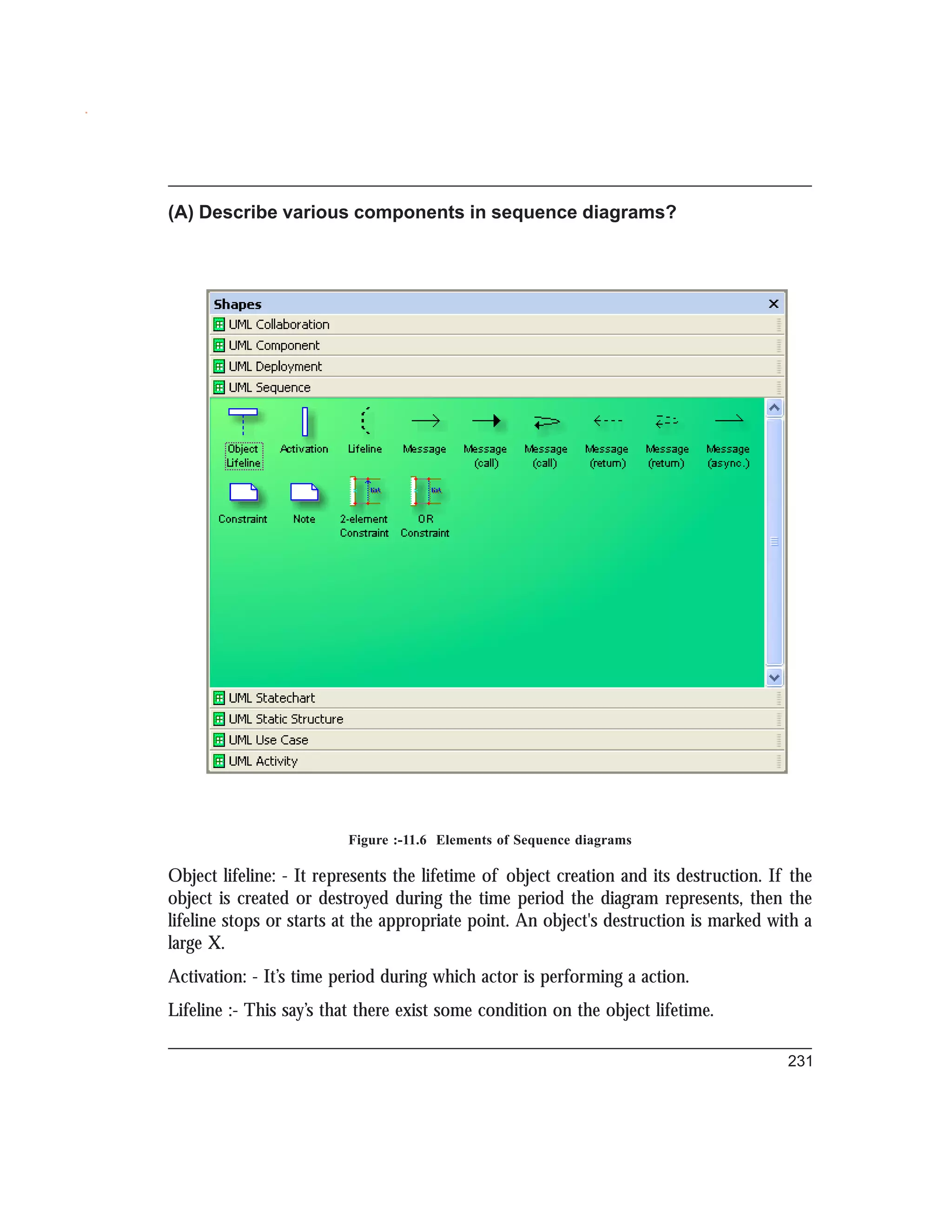 (A) Describe various components in sequence diagrams?

Shapes
UML Collaboration
UML Component
UML Deployment
UML Sequence

Object Lifeline
Activation
Lifeline
Message
Message (call)
Message (call)
Message (return)
Message (return)
Message (async.)
Constraint
Note
2-element Constraint
OR Constraint

UML Statechart
UML Static Structure
UML Use Case
UML Activity

Figure :-11.6 Elements of Sequence diagrams

Object lifeline: - It represents the lifetime of object creation and its destruction. If the object is created or destroyed during the time period the diagram represents, then the lifeline stops or starts at the appropriate point. An object's destruction is marked with a large X.

Activation: - It's time period during which actor is performing a action.

Lifeline :- This say's that there exist some condition on the object lifetime.

231